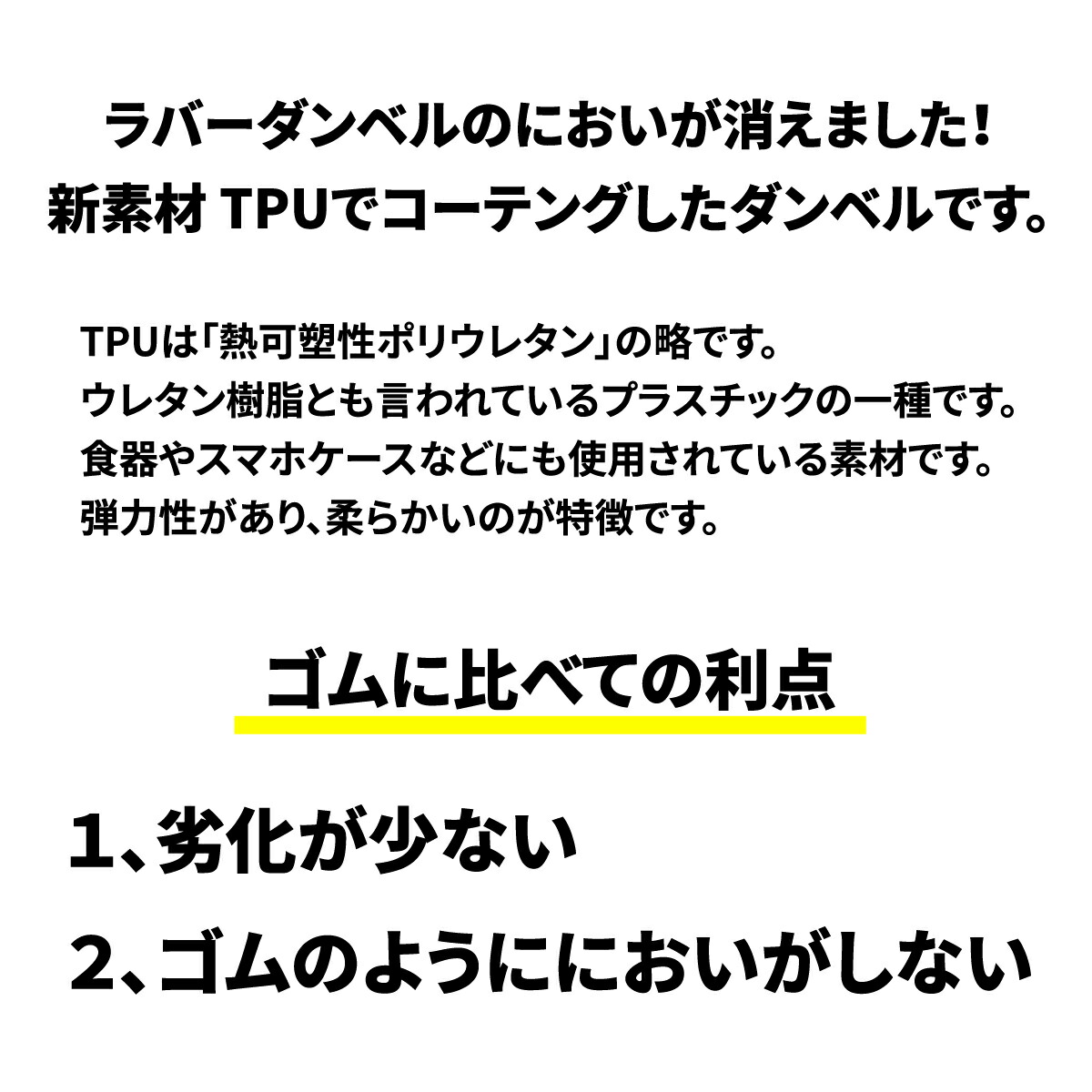 ラバーダンベルのにおいが消えました!
新素材 TPUでコーテングしたダンベルです。

TPUは「熱可塑性ポリウレタン」の略です。
ウレタン樹脂とも言われているプラスチックの一種です。
食器やスマホケースなどにも使用されている素材です。
弾力性があり、柔らかいのが特徴です。

ゴムに比べての利点

1、劣化が少ない

2、ゴムのようににおいがしない